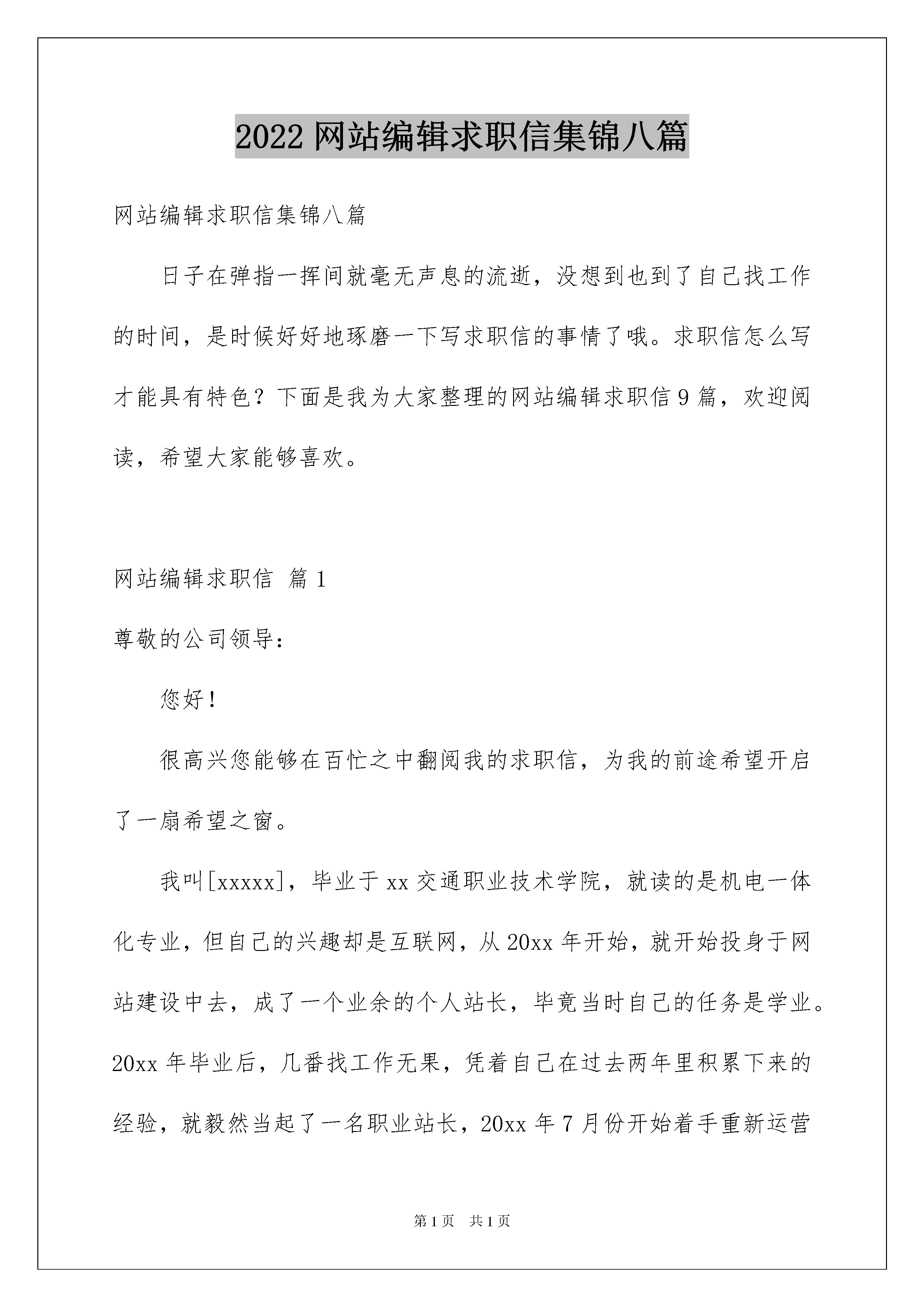 2022 网站编辑求职信集锦八篇

网站编辑求职信集锦八篇

日子在弹指一挥间就毫无声息的流逝，没想到也到了自己找工作的时间，是时候好好地琢磨一下写求职信的事情了哦。求职信怎么写才能具有特色？下面是我为大家整理的网站编辑求职信 9 篇，欢迎阅读，希望大家能够喜欢。

网站编辑求职信 篇 1

尊敬的公司领导：

您好！

很高兴您能够在百忙之中翻阅我的求职信，为我的前途希望开启了一扇希望之窗。

我叫[xxxxx]，毕业于 xx 交通职业技术学院，就读的是机电一体化专业，但自己的兴趣却是互联网，从 20xx 年开始，就开始投身于网站建设中去，成了一个业余的个人站长，毕竟当时自己的任务是学业。20xx 年毕业后，几番找工作无果，凭着自己在过去两年里积累下来的经验，就毅然当起了一名职业站长，20xx 年 7 月份开始着手重新运营

第 1 页 共 1 页